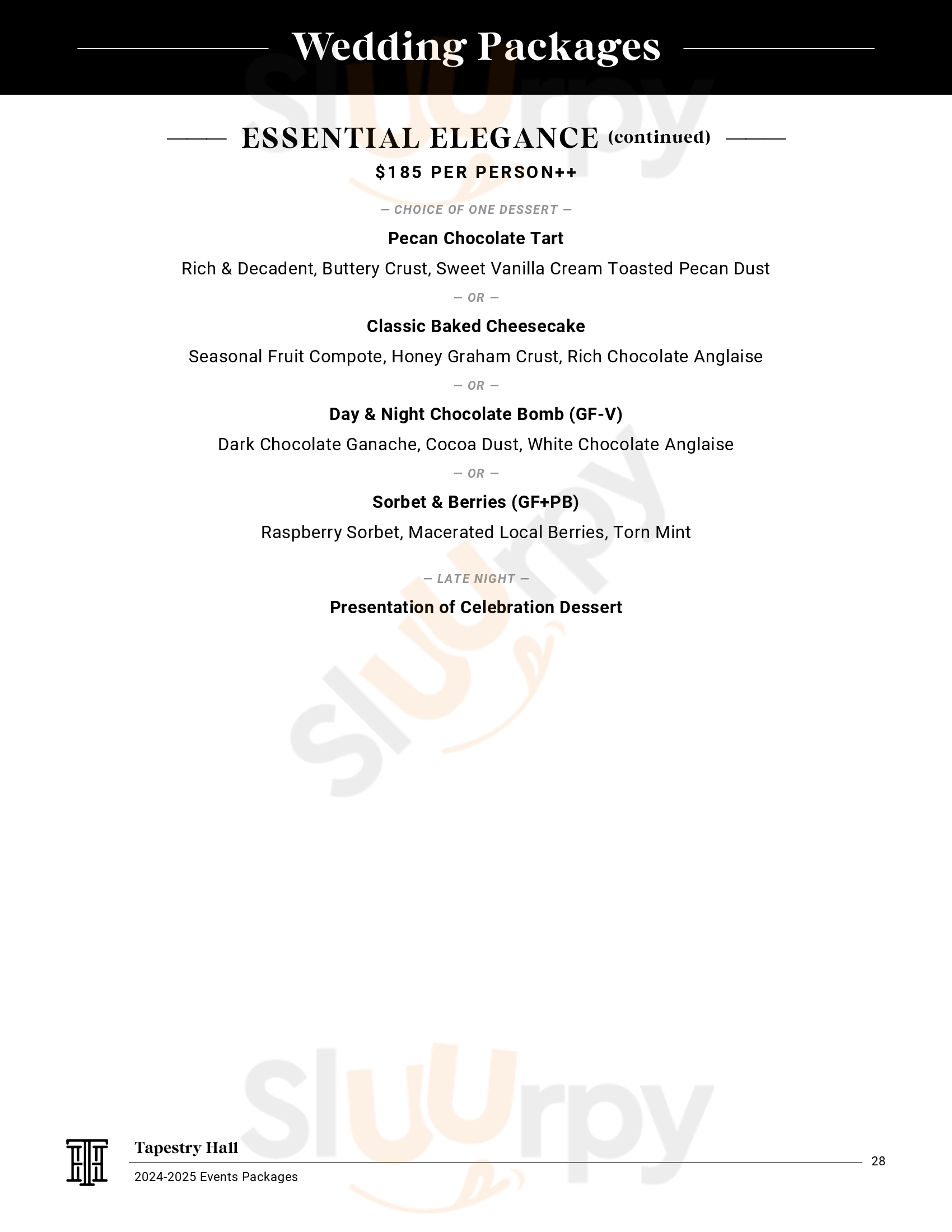 Wedding Packages

ESSENTIAL ELEGANCE (continued)

$185 PER PERSON++

— CHOICE OF ONE DESSERT —

Pecan Chocolate Tart

Rich & Decadent, Buttery Crust, Sweet Vanilla Cream Toasted Pecan Dust

— OR —

Classic Baked Cheesecake

Seasonal Fruit Compote, Honey Graham Crust, Rich Chocolate Anglaise

— OR —

Day & Night Chocolate Bomb (GF-V)

Dark Chocolate Ganache, Cocoa Dust, White Chocolate Anglaise

— OR —

Sorbet & Berries (GF+PB)

Raspberry Sorbet, Macerated Local Berries, Torn Mint

— LATE NIGHT —

Presentation of Celebration Dessert

Tapestry Hall

2024-2025 Events Packages

28

Sluurpy